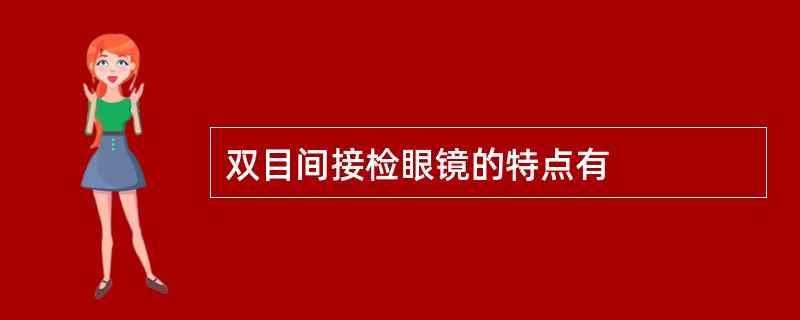 双目间接检眼镜的特点有